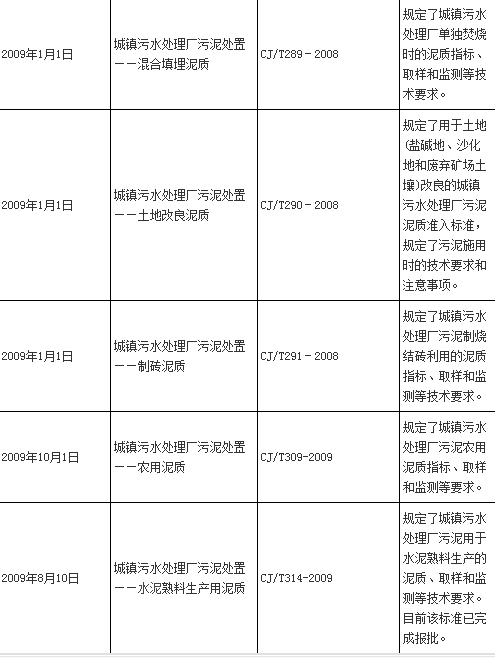 | | | | |
|---|---|---|---|
| 2009年1月1日 | 城镇污水处理厂污泥处置——混合填埋泥质 | CJ/T289－2008 | 规定了城镇污水处理厂单独焚烧时的泥质指标、取样和监测等技术要求。 |
| 2009年1月1日 | 城镇污水处理厂污泥处置——土地改良泥质 | CJ/T290－2008 | 规定了用于土地(盐碱地、沙化地和废弃矿场土壤)改良的城镇污水处理厂污泥泥质准入标准，规定了污泥施用时的技术要求和注意事项。 |
| 2009年1月1日 | 城镇污水处理厂污泥处置——制砖泥质 | CJ/T291－2008 | 规定了城镇污水处理厂污泥制烧结砖利用的泥质指标、取样和监测等技术要求。 |
| 2009年10月1日 | 城镇污水处理厂污泥处置——农用泥质 | CJ/T309-2009 | 规定了城镇污水处理厂污泥农用泥质指标、取样和监测等要求。 |
| 2009年8月10日 | 城镇污水处理厂污泥处置——水泥熟料生产用泥质 | CJ/T314-2009 | 规定了城镇污水处理厂污泥用于水泥熟料生产的泥质、取样和监测等技术要求。目前该标准已完成报批。 |